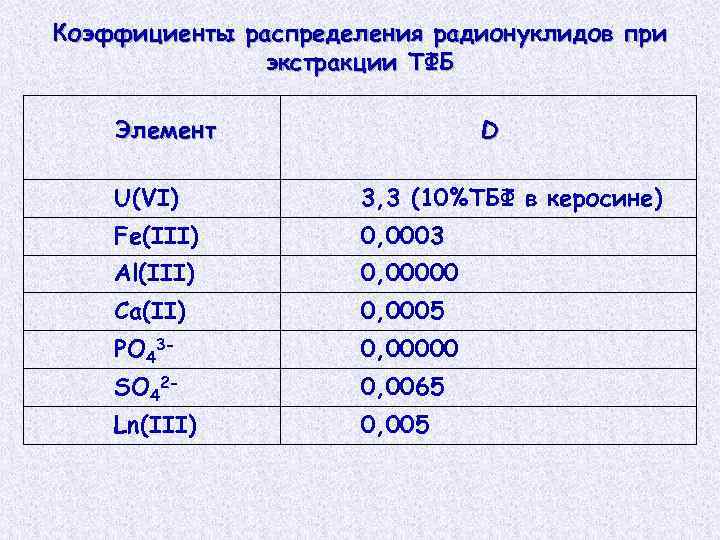 Коэффициенты распределения радионуклидов при экстракции ТФБ

| Элемент | D |
|---|---|
| U(VI) | 3,3 (10%ТБФ в керосине) |
| Fe(III) | 0,0003 |
| Al(III) | 0,00000 |
| Ca(II) | 0,0005 |
| $PO_4^{3-}$ | 0,00000 |
| $SO_4^{2-}$ | 0,0065 |
| Ln(III) | 0,005 |